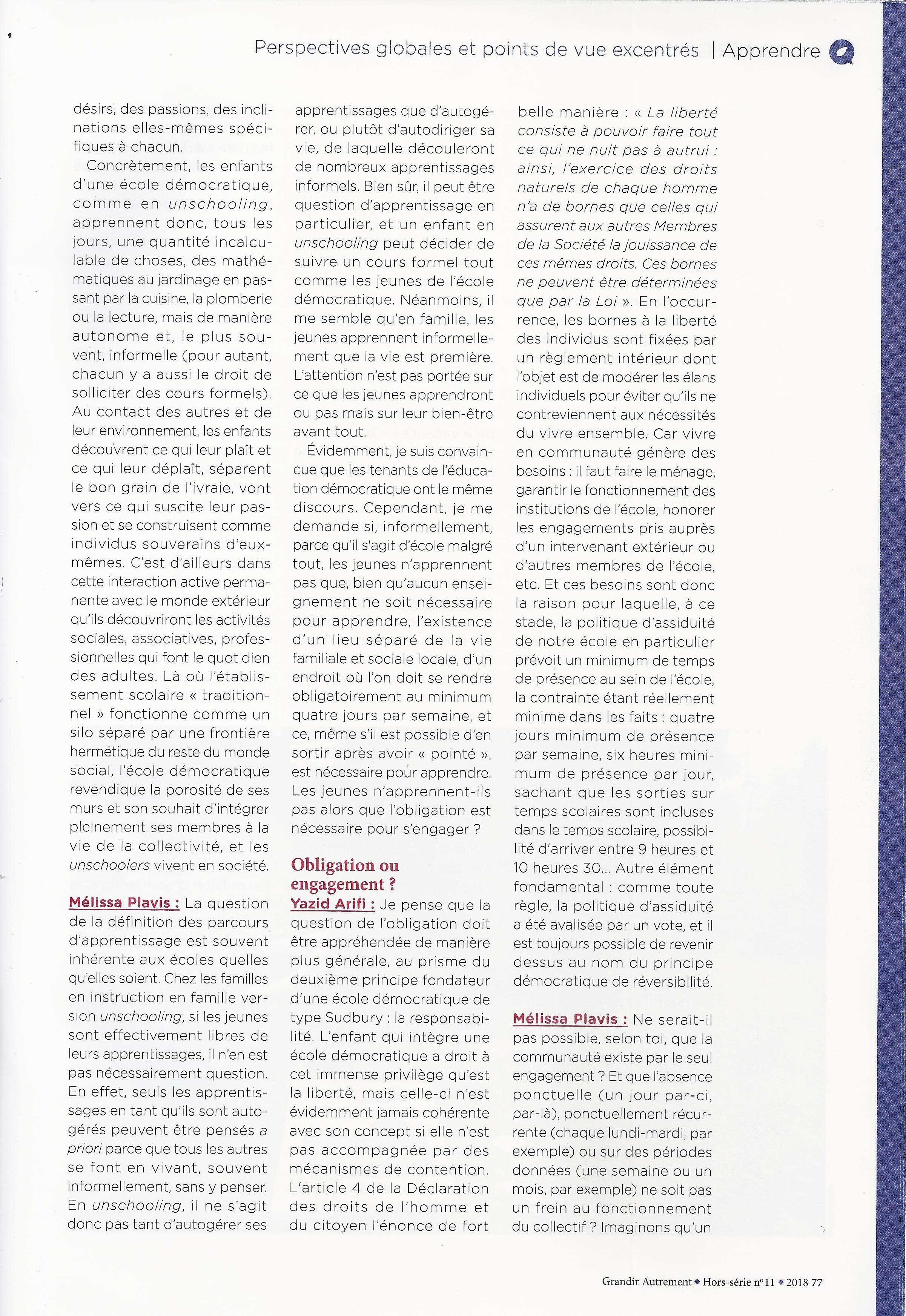 Perspectives globales et points de vue excentrés | Apprendre

désirs, des passions, des inclinations elles-mêmes spécifiques à chacun.

Concrètement, les enfants d'une école démocratique, comme en unschooling, apprennent donc, tous les jours, une quantité incalculable de choses, des mathématiques au jardinage en passant par la cuisine, la plomberie ou la lecture, mais de manière autonome et, le plus souvent, informelle (pour autant, chacun y a aussi le droit de solliciter des cours formels). Au contact des autres et de leur environnement, les enfants découvrent ce qui leur plaît et ce qui leur déplaît, séparent le bon grain de l'ivraie, vont vers ce qui suscite leur passion et se construisent comme individus souverains d'eux-mêmes. C'est d'ailleurs dans cette interaction active permanente avec le monde extérieur qu'ils découvriront les activités sociales, associatives, professionnelles qui font le quotidien des adultes. Là où l'établissement scolaire « traditionnel » fonctionne comme un silo séparé par une frontière hermétique du reste du monde social, l'école démocratique revendique la porosité de ses murs et son souhait d'intégrer pleinement ses membres à la vie de la collectivité, et les unschoolers vivent en société.

Mélissa Plavis : La question de la définition des parcours d'apprentissage est souvent inhérente aux écoles quelles qu'elles soient. Chez les familles en instruction en famille version unschooling, si les jeunes sont effectivement libres de leurs apprentissages, il n'en est pas nécessairement question. En effet, seuls les apprentissages en tant qu'ils sont autogérés peuvent être pensés a priori parce que tous les autres se font en vivant, souvent informellement, sans y penser. En unschooling, il ne s'agit donc pas tant d'autogérer ses apprentissages que d'autogérer, ou plutôt d'autodiriger sa vie, de laquelle découleront de nombreux apprentissages informels. Bien sûr, il peut être question d'apprentissage en particulier, et un enfant en unschooling peut décider de suivre un cours formel tout comme les jeunes de l'école démocratique. Néanmoins, il me semble qu'en famille, les jeunes apprennent informellement que la vie est première. L'attention n'est pas portée sur ce que les jeunes apprendront ou pas mais sur leur bien-être avant tout.

Évidemment, je suis convaincue que les tenants de l'éducation démocratique ont le même discours. Cependant, je me demande si, informellement, parce qu'il s'agit d'école malgré tout, les jeunes n'apprennent pas que, bien qu'aucun enseignement ne soit nécessaire pour apprendre, l'existence d'un lieu séparé de la vie familiale et sociale locale, d'un endroit où l'on doit se rendre obligatoirement au minimum quatre jours par semaine, et ce, même s'il est possible d'en sortir après avoir « pointé », est nécessaire pour apprendre. Les jeunes n'apprennent-ils pas alors que l'obligation est nécessaire pour s'engager ?

Obligation ou engagement ?

Yazid Arifi : Je pense que la question de l'obligation doit être appréhendée de manière plus générale, au prisme du deuxième principe fondateur d'une école démocratique de type Sudbury : la responsabilité. L'enfant qui intègre une école démocratique a droit à cet immense privilège qu'est la liberté, mais celle-ci n'est évidemment jamais cohérente avec son concept si elle n'est pas accompagnée par des mécanismes de contention. L'article 4 de la Déclaration des droits de l'homme et du citoyen l'énonce de fort belle manière : « La liberté consiste à pouvoir faire tout ce qui ne nuit pas à autrui : ainsi, l'exercice des droits naturels de chaque homme n'a de bornes que celles qui assurent aux autres Membres de la Société la jouissance de ces mêmes droits. Ces bornes ne peuvent être déterminées que par la Loi ». En l'occurrence, les bornes à la liberté des individus sont fixées par un règlement intérieur dont l'objet est de modérer les élans individuels pour éviter qu'ils ne contreviennent aux nécessités du vivre ensemble. Car vivre en communauté génère des besoins : il faut faire le ménage, garantir le fonctionnement des institutions de l'école, honorer les engagements pris auprès d'un intervenant extérieur ou d'autres membres de l'école, etc. Et ces besoins sont donc la raison pour laquelle, à ce stade, la politique d'assiduité de notre école en particulier prévoit un minimum de temps de présence au sein de l'école, la contrainte étant réellement minime dans les faits : quatre jours minimum de présence par semaine, six heures minimum de présence par jour, sachant que les sorties sur temps scolaires sont incluses dans le temps scolaire, possibilité d'arriver entre 9 heures et 10 heures 30... Autre élément fondamental : comme toute règle, la politique d'assiduité a été avalisée par un vote, et il est toujours possible de revenir dessus au nom du principe démocratique de réversibilité.

Mélissa Plavis : Ne serait-il pas possible, selon toi, que la communauté existe par le seul engagement ? Et que l'absence ponctuelle (un jour par-ci, par-là), ponctuellement récurrente (chaque lundi-mardi, par exemple) ou sur des périodes données (une semaine ou un mois, par exemple) ne soit pas un frein au fonctionnement du collectif ? Imaginons qu'un

Grandir Autrement ◆ Hors-série n°11 ◆ 2018 77